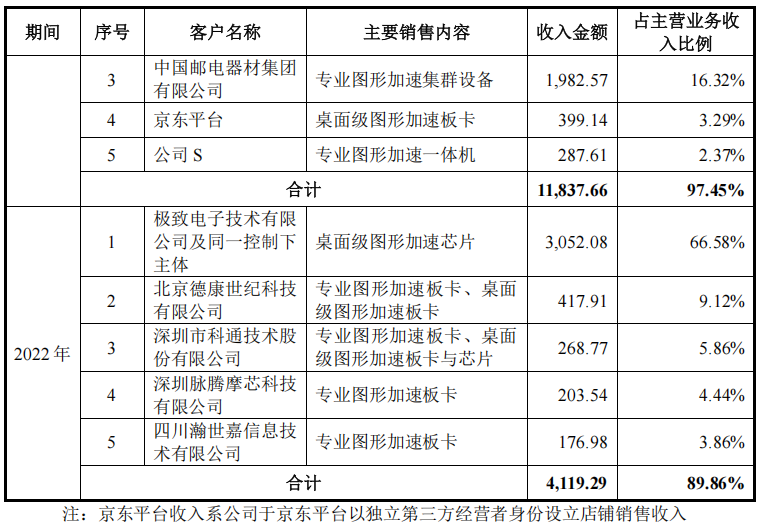 | 期间 | 序号 | 客户名称 | 主要销售内容 | 收入金额 | 占主营业务收入比例 |
|---|---|---|---|---|---|
|  | 3 | 中国邮电器材集团有限公司 | 专业图形加速集群设备 | 1,982.57 | 16.32% |
|  | 4 | 京东平台 | 桌面级图形加速板卡 | 399.14 | 3.29% |
|  | 5 | 公司S | 专业图形加速一体机 | 287.61 | 2.37% |
|  | 合计 |  |  | 11,837.66 | 97.45% |
| 2022年 | 1 | 极致电子技术有限公司及同一控制下主体 | 桌面级图形加速芯片 | 3,052.08 | 66.58% |
|  | 2 | 北京德康世纪科技有限公司 | 专业图形加速板卡、桌面级图形加速板卡 | 417.91 | 9.12% |
|  | 3 | 深圳市科通技术股份有限公司 | 专业图形加速板卡、桌面级图形加速板卡与芯片 | 268.77 | 5.86% |
|  | 4 | 深圳脉腾摩芯科技有限公司 | 专业图形加速板卡 | 203.54 | 4.44% |
|  | 5 | 四川瀚世嘉信息技术有限公司 | 专业图形加速板卡 | 176.98 | 3.86% |
|  | 合计 |  |  | 4,119.29 | 89.86% |

注：京东平台收入系公司于京东平台以独立第三方经营者身份设立店铺销售收入